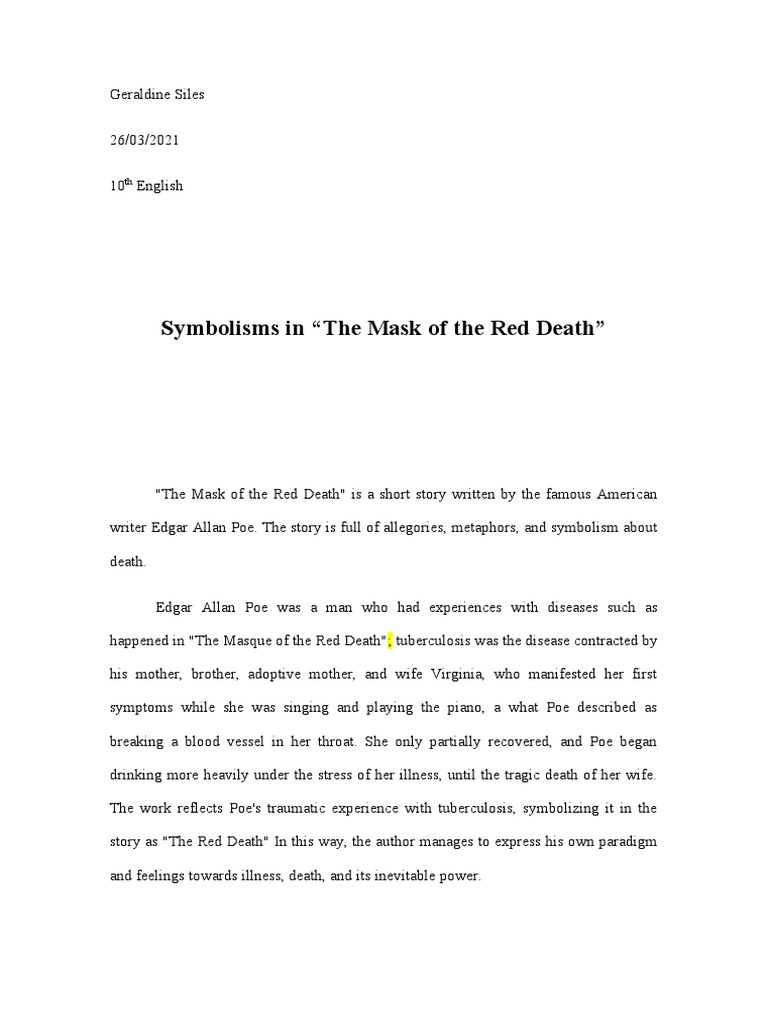 Geraldine Siles

26/03/2021

10$^{th}$ English

Symbolisms in “The Mask of the Red Death”

"The Mask of the Red Death" is a short story written by the famous American writer Edgar Allan Poe. The story is full of allegories, metaphors, and symbolism about death.

Edgar Allan Poe was a man who had experiences with diseases such as happened in "The Masque of the Red Death"; tuberculosis was the disease contracted by his mother, brother, adoptive mother, and wife Virginia, who manifested her first symptoms while she was singing and playing the piano, a what Poe described as breaking a blood vessel in her throat. She only partially recovered, and Poe began drinking more heavily under the stress of her illness, until the tragic death of her wife. The work reflects Poe's traumatic experience with tuberculosis, symbolizing it in the story as "The Red Death" In this way, the author manages to express his own paradigm and feelings towards illness, death, and its inevitable power.